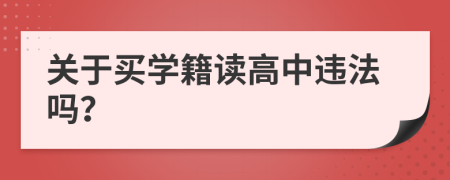 关于买学籍读高中违法吗?